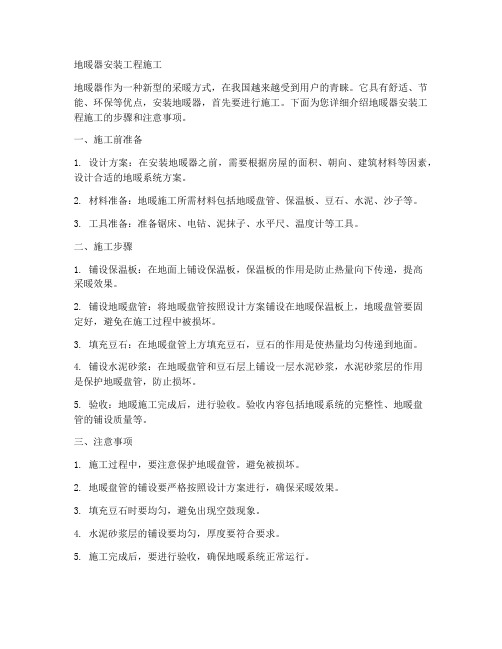 地暖器安装工程施工

地暖器作为一种新型的采暖方式，在我国越来越受到用户的青睐。它具有舒适、节能、环保等优点，安装地暖器，首先要进行施工。下面为您详细介绍地暖器安装工程施工的步骤和注意事项。

一、施工前准备

1. 设计方案：在安装地暖器之前，需要根据房屋的面积、朝向、建筑材料等因素，设计合适的地暖系统方案。

2. 材料准备：地暖施工所需材料包括地暖盘管、保温板、豆石、水泥、沙子等。

3. 工具准备：准备锯床、电钻、泥抹子、水平尺、温度计等工具。

二、施工步骤

1. 铺设保温板：在地面上铺设保温板，保温板的作用是防止热量向下传递，提高采暖效果。

2. 铺设地暖盘管：将地暖盘管按照设计方案铺设在地暖保温板上，地暖盘管要固定好，避免在施工过程中被损坏。

3. 填充豆石：在地暖盘管上方填充豆石，豆石的作用是使热量均匀传递到地面。

4. 铺设水泥砂浆：在地暖盘管和豆石层上铺设一层水泥砂浆，水泥砂浆层的作用是保护地暖盘管，防止损坏。

5. 验收：地暖施工完成后，进行验收。验收内容包括地暖系统的完整性、地暖盘管的铺设质量等。

三、注意事项

1. 施工过程中，要注意保护地暖盘管，避免被损坏。

2. 地暖盘管的铺设要严格按照设计方案进行，确保采暖效果。

3. 填充豆石时要均匀，避免出现空鼓现象。

4. 水泥砂浆层的铺设要均匀，厚度要符合要求。

5. 施工完成后，要进行验收，确保地暖系统正常运行。